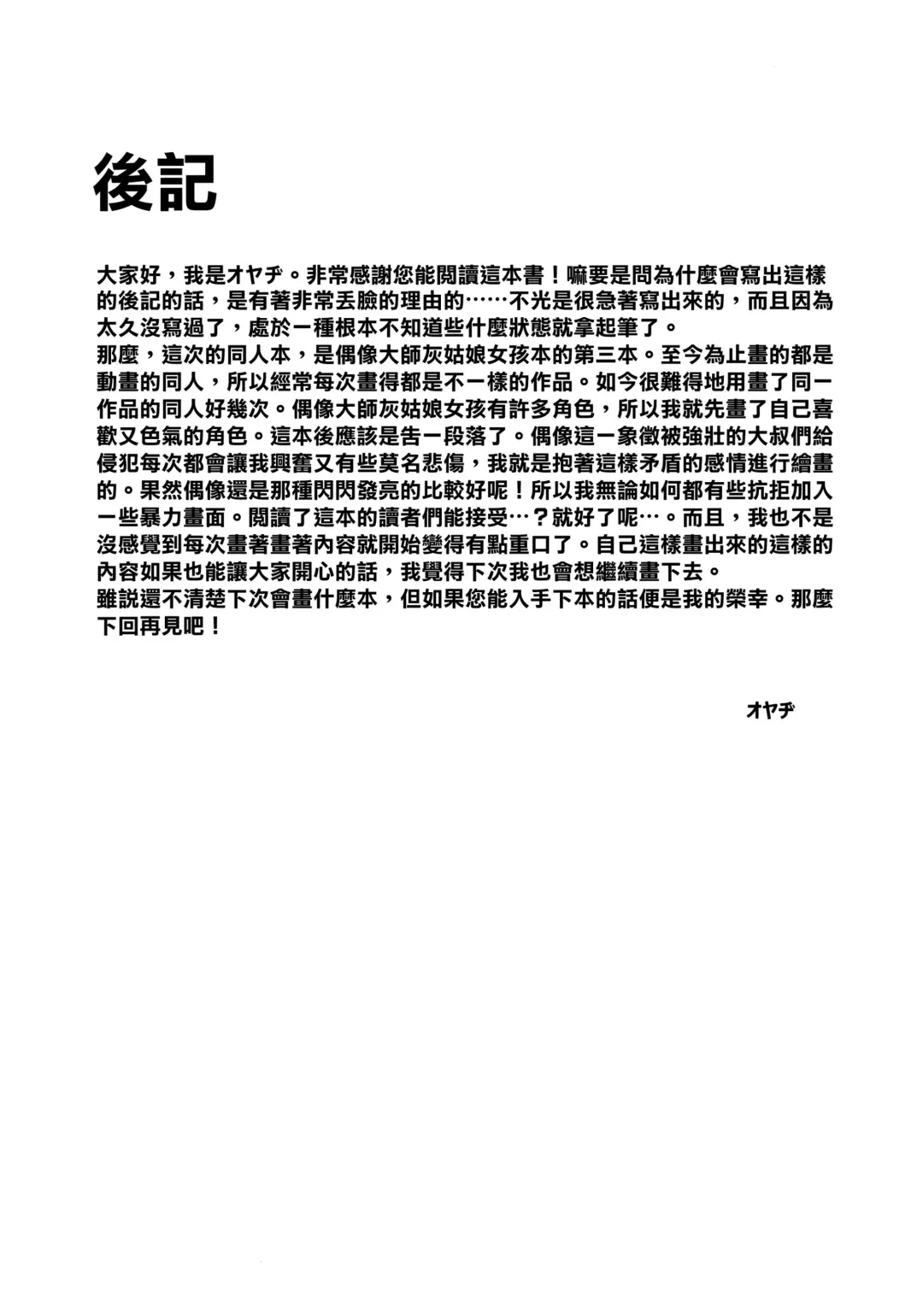 後記

大家好，我是オヤヂ。非常感謝您能閱讀這本書！嘛要是問為什麼會寫出這樣的後記的話，是有著非常丟臉的理由的……不光是很急著寫出來的，而且因為太久沒寫過了，處於一種根本不知道些什麼狀態就拿起筆了。
那麼，這次的同人本，是偶像大師灰姑娘女孩本的第三本。至今為止畫的都是動畫的同人，所以經常每次畫得都是不一樣的作品。如今很難得地用畫了同一作品的同人好幾次。偶像大師灰姑娘女孩有許多角色，所以我就先畫了自己喜歡又色氣的角色。這本後應該是告一段落了。偶像這一象徵被強壯的大叔們給侵犯每次都會讓我興奮又有些莫名悲傷，我就是抱著這樣矛盾的感情進行繪畫的。果然偶像還是那種閃閃發亮的比較好呢！所以我無論如何都有些抗拒加入一些暴力畫面。閱讀了這本的讀者們能接受…？就好了呢…。而且，我也不是沒感覺到每次畫著畫著內容就開始變得有點重口了。自己這樣畫出來的這樣的內容如果也能讓大家開心的話，我覺得下次我也會想繼續畫下去。
雖說還不清楚下次會畫什麼本，但如果您能入手下本的話便是我的榮幸。那麼下回再見吧！

オヤヂ